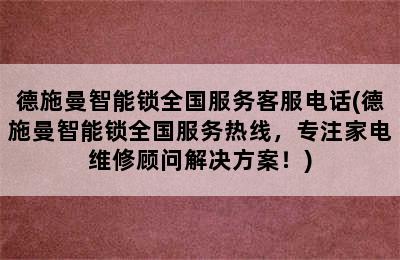 德施曼智能锁全国服务客服电话(德施曼智能锁全国服务热线，专注家电维修顾问解决方案！)